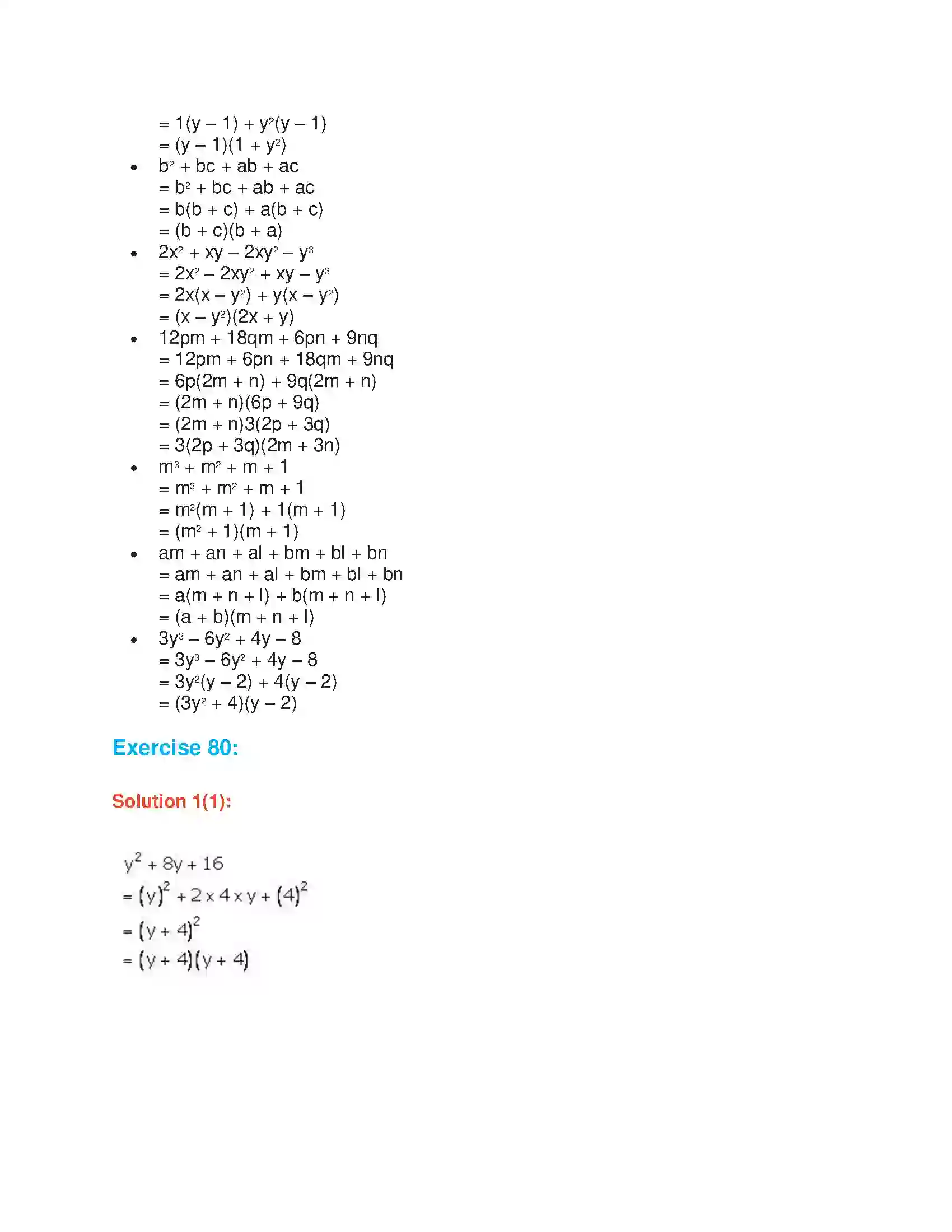 $= 1(y - 1) + y^2(y - 1)$
$= (y - 1)(1 + y^2)$

- $b^2 + bc + ab + ac$
$= b^2 + bc + ab + ac$
$= b(b + c) + a(b + c)$
$= (b + c)(b + a)$

- $2x^2 + xy - 2xy^2 - y^3$
$= 2x^2 - 2xy^2 + xy - y^3$
$= 2x(x - y^2) + y(x - y^2)$
$= (x - y^2)(2x + y)$

- $12pm + 18qm + 6pn + 9nq$
$= 12pm + 6pn + 18qm + 9nq$
$= 6p(2m + n) + 9q(2m + n)$
$= (2m + n)(6p + 9q)$
$= (2m + n)3(2p + 3q)$
$= 3(2p + 3q)(2m + 3n)$

- $m^3 + m^2 + m + 1$
$= m^3 + m^2 + m + 1$
$= m^2(m + 1) + 1(m + 1)$
$= (m^2 + 1)(m + 1)$

- $am + an + al + bm + bl + bn$
$= am + an + al + bm + bl + bn$
$= a(m + n + l) + b(m + n + l)$
$= (a + b)(m + n + l)$

- $3y^3 - 6y^2 + 4y - 8$
$= 3y^3 - 6y^2 + 4y - 8$
$= 3y^2(y - 2) + 4(y - 2)$
$= (3y^2 + 4)(y - 2)$

Exercise 80:

Solution 1(1):

$y^2 + 8y + 16$
$= (y)^2 + 2 \times 4 \times y + (4)^2$
$= (y + 4)^2$
$= (y + 4)(y + 4)$